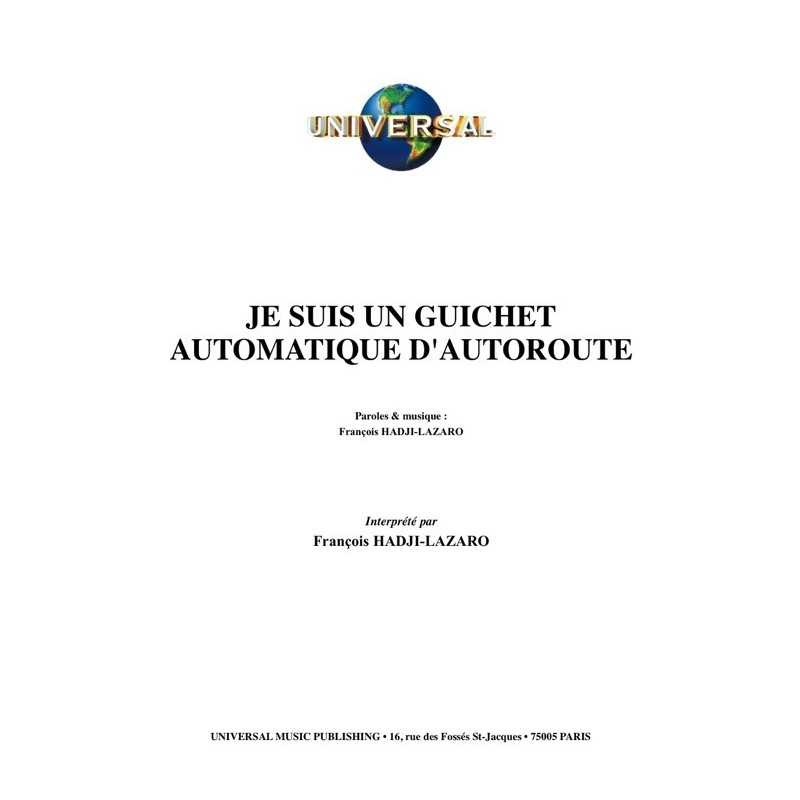 UNIVERSAL

JE SUIS UN GUICHET AUTOMATIQUE D'AUTOROUTE

Paroles & musique :
François HADJI-LAZARO

Interprété par
François HADJI-LAZARO

UNIVERSAL MUSIC PUBLISHING • 16, rue des Fossés St-Jacques • 75005 PARIS